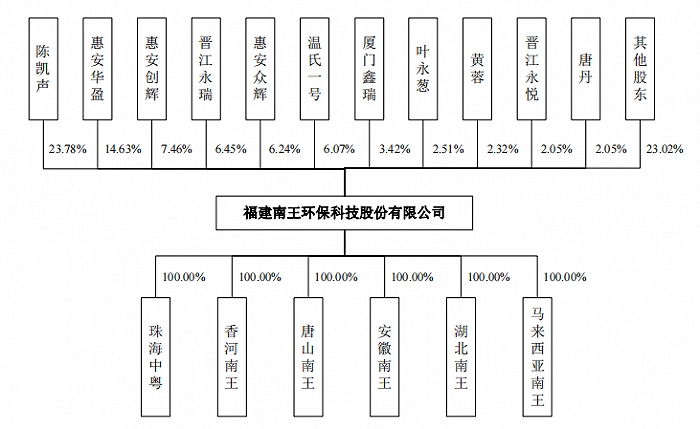 陈凯声

惠安华盈

惠安创辉

晋江永瑞

惠安众辉

温氏一号

厦门鑫瑞

叶永葱

黄蓉

晋江永悦

唐丹

其他股东

23.78%
14.63%
7.46%
6.45%
6.24%
6.07%
3.42%
2.51%
2.32%
2.05%
2.05%
23.02%

福建南王环保科技股份有限公司

100.00%
100.00%
100.00%
100.00%
100.00%
100.00%

珠海中粤

香河南王

唐山南王

安徽南王

湖北南王

马来西亚南王